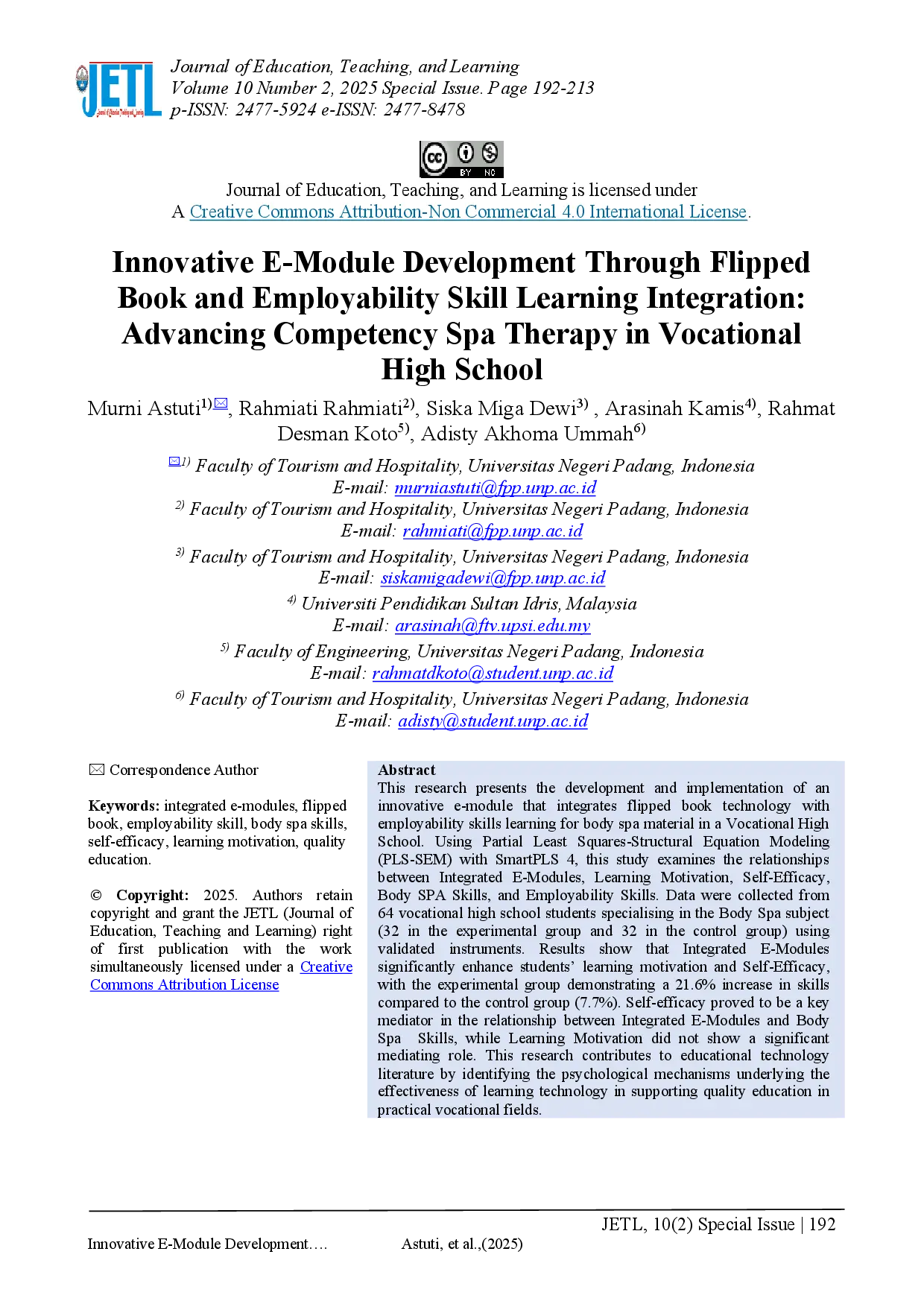 JETL
Journal of Education, Teaching, and Learning
Volume 10 Number 2, 2025 Special Issue. Page 192-213
p-ISSN: 2477-5924 e-ISSN: 2477-8478

BY NC
Journal of Education, Teaching, and Learning is licensed under
A Creative Commons Attribution-Non Commercial 4.0 International License.

Innovative E-Module Development Through Flipped Book and Employability Skill Learning Integration: Advancing Competency Spa Therapy in Vocational High School

Murni Astuti$^{1)}$, Rahmiati Rahmiati$^{2)}$, Siska Miga Dewi$^{3)}$ , Arasinah Kamis$^{4)}$, Rahmat Desman Koto$^{5)}$, Adisty Akhoma Ummah$^{6)}$

$^{1)}$ Faculty of Tourism and Hospitality, Universitas Negeri Padang, Indonesia
E-mail: murniastuti@fpp.unp.ac.id
$^{2)}$ Faculty of Tourism and Hospitality, Universitas Negeri Padang, Indonesia
E-mail: rahmiati@fpp.unp.ac.id
$^{3)}$ Faculty of Tourism and Hospitality, Universitas Negeri Padang, Indonesia
E-mail: siskamigadewi@fpp.unp.ac.id
$^{4)}$ Universiti Pendidikan Sultan Idris, Malaysia
E-mail: arasinah@ftv.upsi.edu.my
$^{5)}$ Faculty of Engineering, Universitas Negeri Padang, Indonesia
E-mail: rahmatdkoto@student.unp.ac.id
$^{6)}$ Faculty of Tourism and Hospitality, Universitas Negeri Padang, Indonesia
E-mail: adisty@student.unp.ac.id

Correspondence Author

Keywords: integrated e-modules, flipped book, employability skill, body spa skills, self-efficacy, learning motivation, quality education.

© Copyright: 2025. Authors retain copyright and grant the JETL (Journal of Education, Teaching and Learning) right of first publication with the work simultaneously licensed under a Creative Commons Attribution License

Abstract
This research presents the development and implementation of an innovative e-module that integrates flipped book technology with employability skills learning for body spa material in a Vocational High School. Using Partial Least Squares-Structural Equation Modeling (PLS-SEM) with SmartPLS 4, this study examines the relationships between Integrated E-Modules, Learning Motivation, Self-Efficacy, Body SPA Skills, and Employability Skills. Data were collected from 64 vocational high school students specialising in the Body Spa subject (32 in the experimental group and 32 in the control group) using validated instruments. Results show that Integrated E-Modules significantly enhance students' learning motivation and Self-Efficacy, with the experimental group demonstrating a 21.6% increase in skills compared to the control group (7.7%). Self-efficacy proved to be a key mediator in the relationship between Integrated E-Modules and Body Spa Skills, while Learning Motivation did not show a significant mediating role. This research contributes to educational technology literature by identifying the psychological mechanisms underlying the effectiveness of learning technology in supporting quality education in practical vocational fields.

JETL, 10(2) Special Issue | 192
Innovative E-Module Development…. Astuti, et al.,(2025)